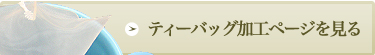 ティーバッグ加工ページを見る